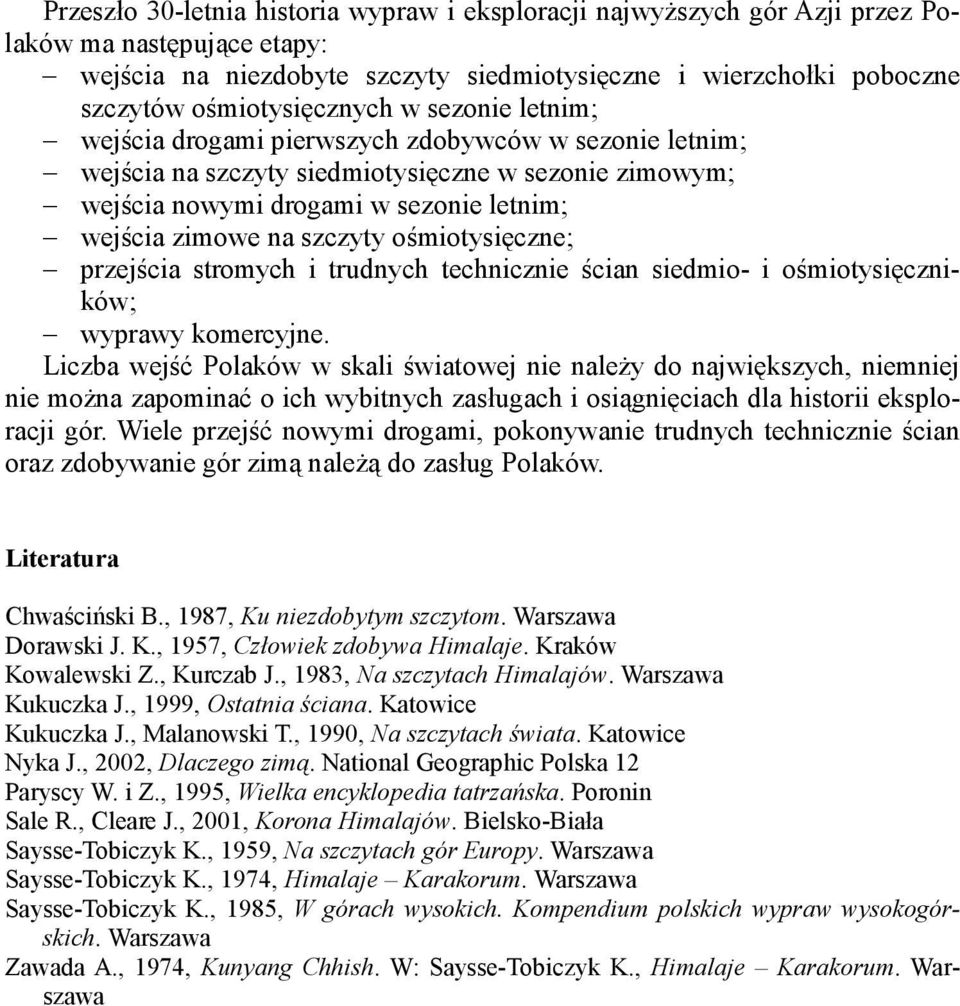 Przeszło 30-letnia historia wypraw i eksploracji najwyższych gór Azji przez Polaków ma następujące etapy:
– wejścia na niezdobyte szczyty siedmiotysięczne i wierzchołki poboczne szczytów ośmiotysięcznych w sezonie letnim;
– wejścia drogami pierwszych zdobywców w sezonie letnim;
– wejścia na szczyty siedmiotysięczne w sezonie zimowym;
– wejścia nowymi drogami w sezonie letnim;
– wejścia zimowe na szczyty ośmiotysięczne;
– przejścia stromych i trudnych technicznie ścian siedmio- i ośmiotysięczników;
– wyprawy komercyjne.
Liczba wejść Polaków w skali światowej nie należy do największych, niemniej nie można zapominać o ich wybitnych zasługach i osiągnięciach dla historii eksploracji gór. Wiele przejść nowymi drogami, pokonywanie trudnych technicznie ścian oraz zdobywanie gór zimą należą do zasług Polaków.

Literatura

Chwaściński B., 1987, Ku niezdobytym szczytom. Warszawa
Dorawski J. K., 1957, Człowiek zdobywa Himalaje. Kraków
Kowalewski Z., Kurczab J., 1983, Na szczytach Himalajów. Warszawa
Kukuczka J., 1999, Ostatnia ściana. Katowice
Kukuczka J., Malanowski T., 1990, Na szczytach świata. Katowice
Nyka J., 2002, Dlaczego zimą. National Geographic Polska 12
Paryscy W. i Z., 1995, Wielka encyklopedia tatrzańska. Poronin
Sale R., Cleare J., 2001, Korona Himalajów. Bielsko-Biała
Saysse-Tobiczyk K., 1959, Na szczytach gór Europy. Warszawa
Saysse-Tobiczyk K., 1974, Himalaje – Karakorum. Warszawa
Saysse-Tobiczyk K., 1985, W górach wysokich. Kompendium polskich wypraw wysokogórskich. Warszawa
Zawada A., 1974, Kunyang Chhish. W: Saysse-Tobiczyk K., Himalaje – Karakorum. Warszawa